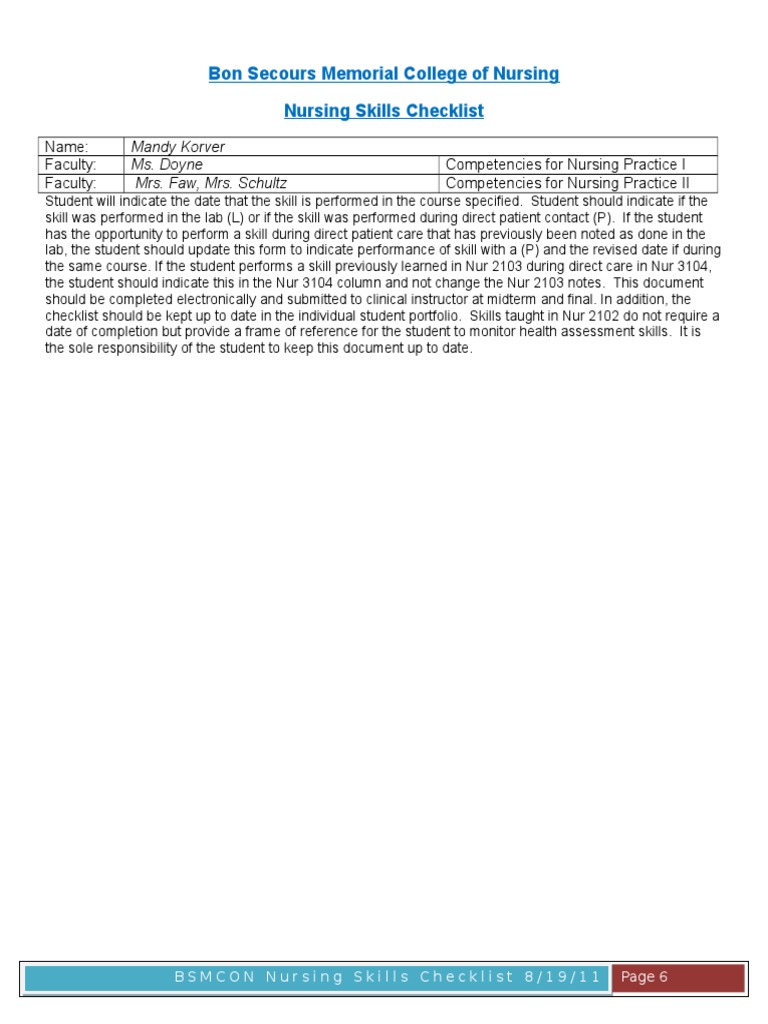 Bon Secours Memorial College of Nursing

Nursing Skills Checklist

| Name: | Mandy Korver | |
|---|---|---|
| Faculty: | Ms. Doyne | Competencies for Nursing Practice I |
| Faculty: | Mrs. Faw, Mrs. Schultz | Competencies for Nursing Practice II |

Student will indicate the date that the skill is performed in the course specified. Student should indicate if the skill was performed in the lab (L) or if the skill was performed during direct patient contact (P). If the student has the opportunity to perform a skill during direct patient care that has previously been noted as done in the lab, the student should update this form to indicate performance of skill with a (P) and the revised date if during the same course. If the student performs a skill previously learned in Nur 2103 during direct care in Nur 3104, the student should indicate this in the Nur 3104 column and not change the Nur 2103 notes. This document should be completed electronically and submitted to clinical instructor at midterm and final. In addition, the checklist should be kept up to date in the individual student portfolio. Skills taught in Nur 2102 do not require a date of completion but provide a frame of reference for the student to monitor health assessment skills. It is the sole responsibility of the student to keep this document up to date.

BSMCON Nursing Skills Checklist 8/19/11 Page 6